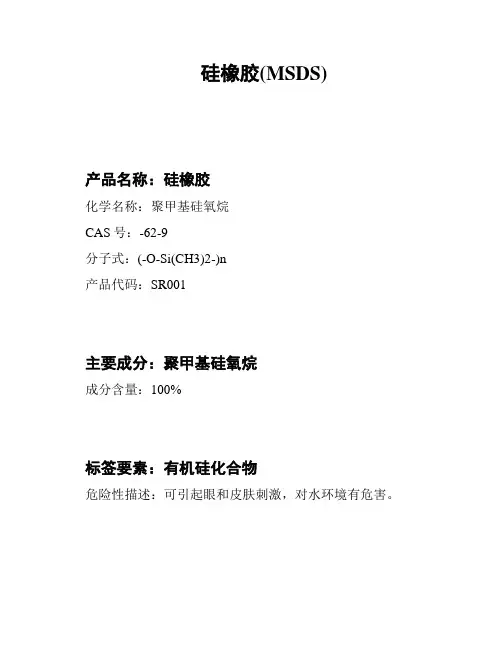 硅橡胶(MSDS)

产品名称：硅橡胶

化学名称：聚甲基硅氧烷

CAS号：-62-9

分子式：(-O-Si(CH3)2-)n

产品代码：SR001

主要成分：聚甲基硅氧烷

成分含量：100%

标签要素：有机硅化合物

危险性描述：可引起眼和皮肤刺激，对水环境有危害。